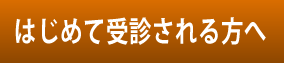 はじめて受診される方へ